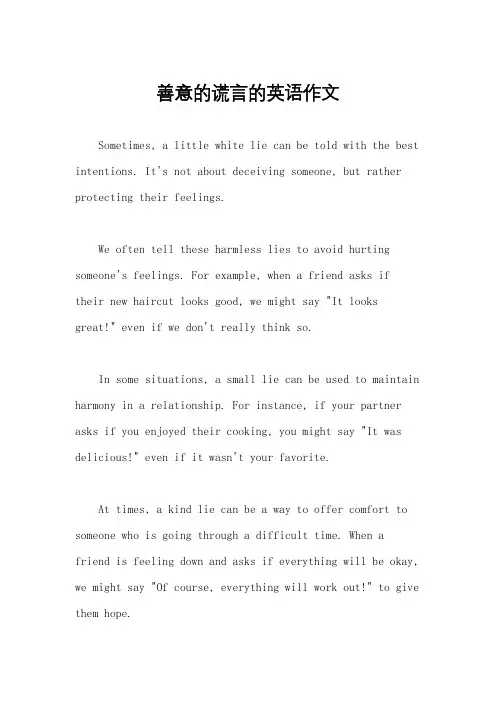 善意的谎言的英语作文

Sometimes, a little white lie can be told with the best intentions. It's not about deceiving someone, but rather protecting their feelings.

We often tell these harmless lies to avoid hurting someone's feelings. For example, when a friend asks if their new haircut looks good, we might say "It looks great!" even if we don't really think so.

In some situations, a small lie can be used to maintain harmony in a relationship. For instance, if your partner asks if you enjoyed their cooking, you might say "It was delicious!" even if it wasn't your favorite.

At times, a kind lie can be a way to offer comfort to someone who is going through a difficult time. When a friend is feeling down and asks if everything will be okay, we might say "Of course, everything will work out!" to give them hope.